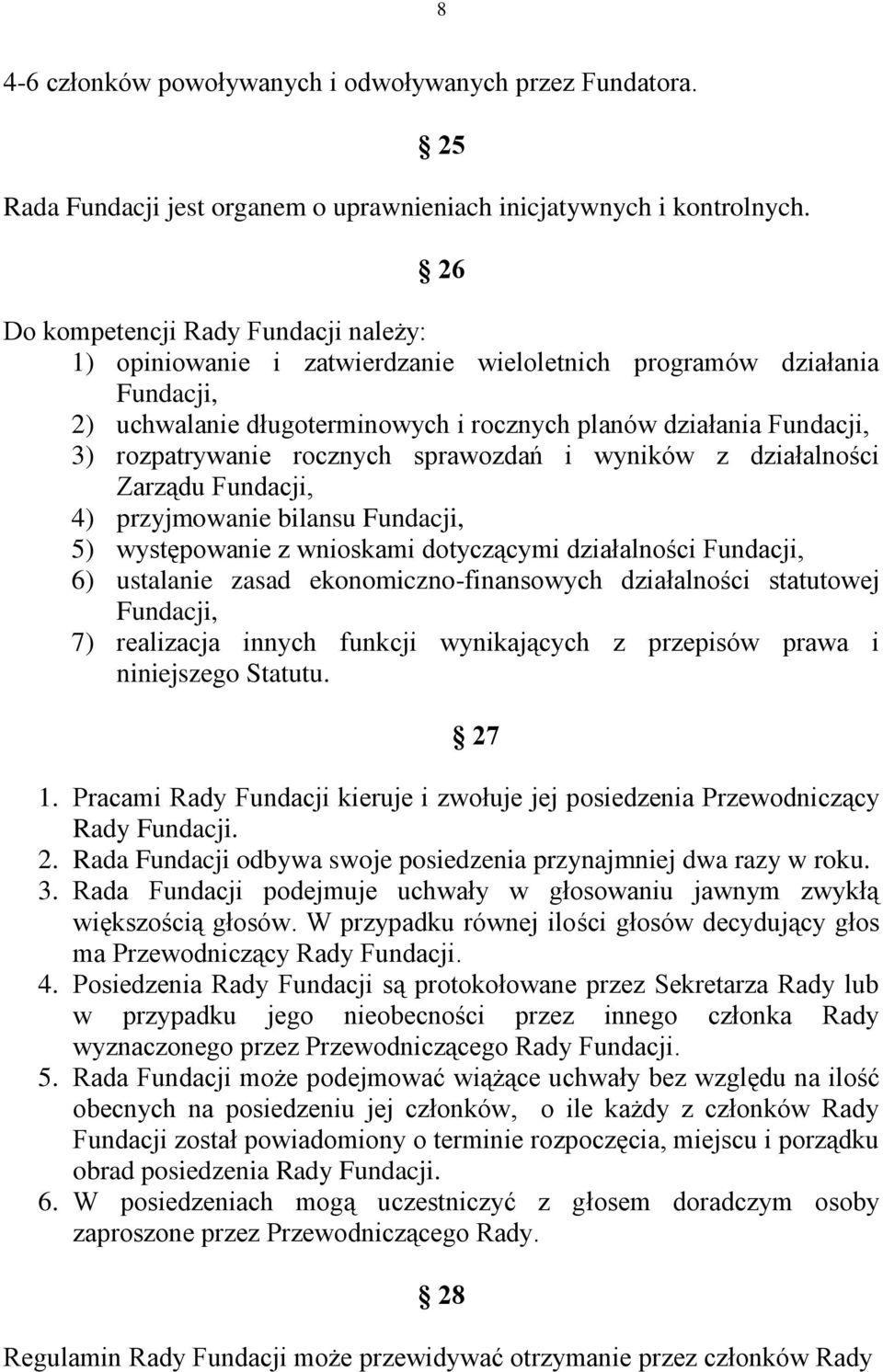 8

4-6 członków powoływanych i odwoływanych przez Fundatora.

§ 25

Rada Fundacji jest organem o uprawnieniach inicjatywnych i kontrolnych.

§ 26

Do kompetencji Rady Fundacji należy:
1) opiniowanie i zatwierdzanie wieloletnich programów działania Fundacji,
2) uchwalanie długoterminowych i rocznych planów działania Fundacji,
3) rozpatrywanie rocznych sprawozdań i wyników z działalności Zarządu Fundacji,
4) przyjmowanie bilansu Fundacji,
5) występowanie z wnioskami dotyczącymi działalności Fundacji,
6) ustalanie zasad ekonomiczno-finansowych działalności statutowej Fundacji,
7) realizacja innych funkcji wynikających z przepisów prawa i niniejszego Statutu.

§ 27

1. Pracami Rady Fundacji kieruje i zwołuje jej posiedzenia Przewodniczący Rady Fundacji.
2. Rada Fundacji odbywa swoje posiedzenia przynajmniej dwa razy w roku.
3. Rada Fundacji podejmuje uchwały w głosowaniu jawnym zwykłą większością głosów. W przypadku równej ilości głosów decydujący głos ma Przewodniczący Rady Fundacji.
4. Posiedzenia Rady Fundacji są protokołowane przez Sekretarza Rady lub w przypadku jego nieobecności przez innego członka Rady wyznaczonego przez Przewodniczącego Rady Fundacji.
5. Rada Fundacji może podejmować wiążące uchwały bez względu na ilość obecnych na posiedzeniu jej członków, o ile każdy z członków Rady Fundacji został powiadomiony o terminie rozpoczęcia, miejscu i porządku obrad posiedzenia Rady Fundacji.
6. W posiedzeniach mogą uczestniczyć z głosem doradczym osoby zaproszone przez Przewodniczącego Rady.

§ 28

Regulamin Rady Fundacji może przewidywać otrzymanie przez członków Rady